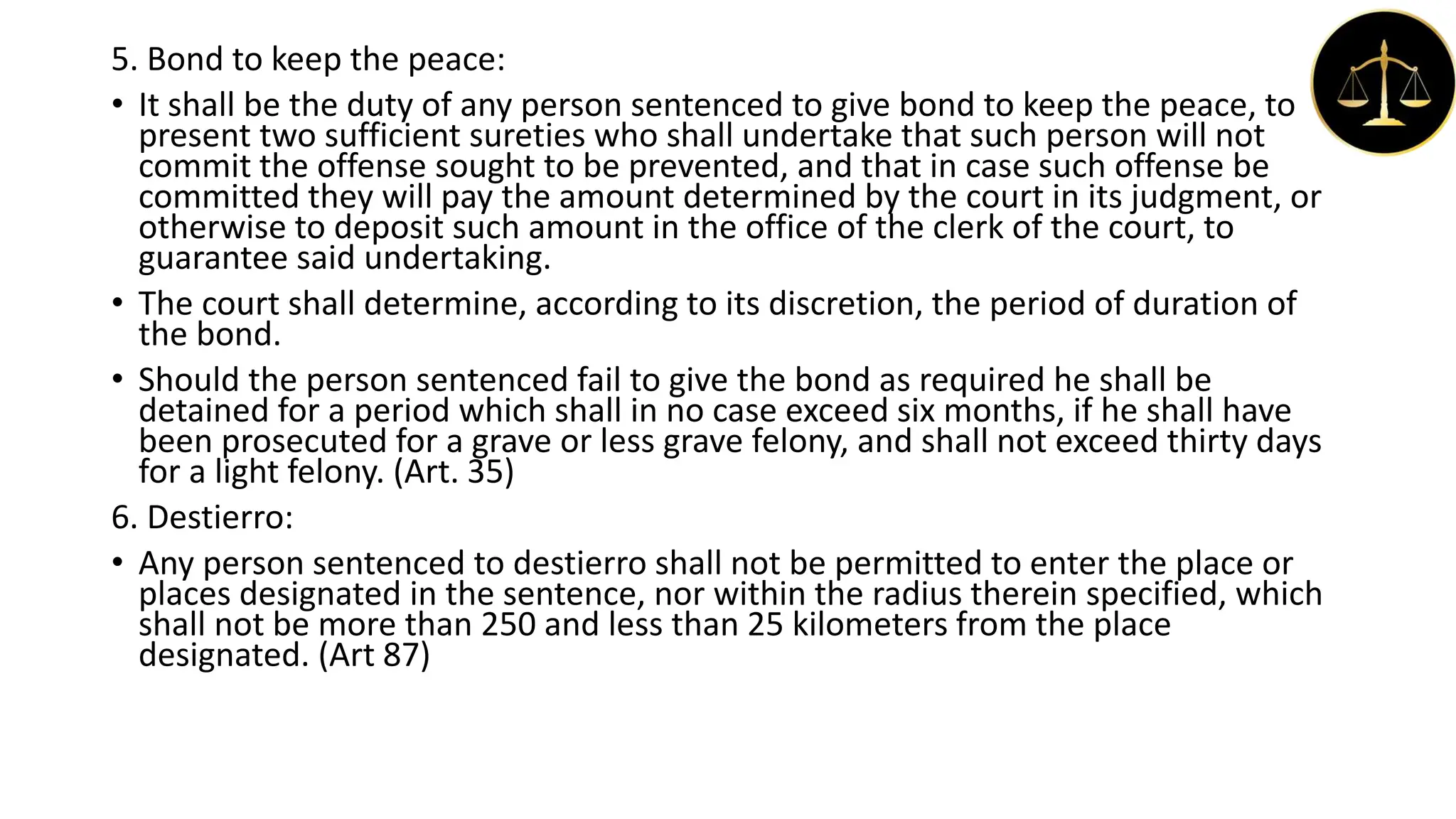 5. Bond to keep the peace:

• It shall be the duty of any person sentenced to give bond to keep the peace, to present two sufficient sureties who shall undertake that such person will not commit the offense sought to be prevented, and that in case such offense be committed they will pay the amount determined by the court in its judgment, or otherwise to deposit such amount in the office of the clerk of the court, to guarantee said undertaking.

• The court shall determine, according to its discretion, the period of duration of the bond.

• Should the person sentenced fail to give the bond as required he shall be detained for a period which shall in no case exceed six months, if he shall have been prosecuted for a grave or less grave felony, and shall not exceed thirty days for a light felony. (Art. 35)

6. Destierro:

• Any person sentenced to destierro shall not be permitted to enter the place or places designated in the sentence, nor within the radius therein specified, which shall not be more than 250 and less than 25 kilometers from the place designated. (Art 87)